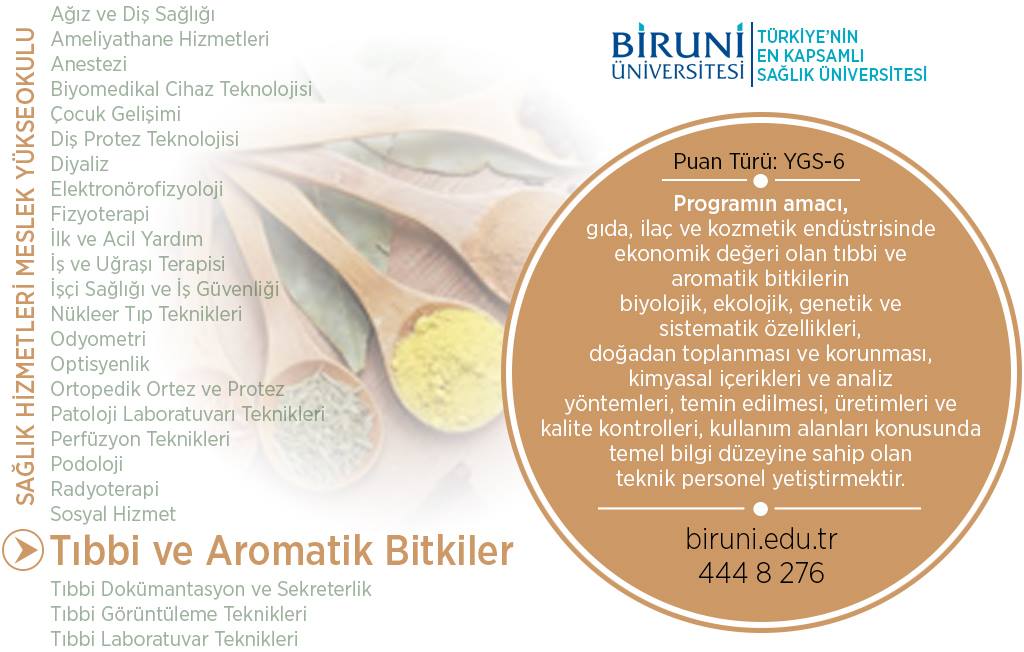 SAĞLIK HİZMETLERİ MESLEK YÜKSEOKULU

Ağız ve Diş Sağlığı
Ameliyathane Hizmetleri
Anestezi
Biyomedikal Cihaz Teknolojisi
Çocuk Gelişimi
Diş Protez Teknolojisi
Diyaliz
Elektronörofizyoloji
Fizyoterapi
İlk ve Acil Yardım
İş ve Uğraşı Terapisi
İşçi Sağlığı ve İş Güvenliği
Nükleer Tıp Teknikleri
Odyometri
Optisyenlik
Ortopedik Ortez ve Protez
Patoloji Laboratuvarı Teknikleri
Perfüzyon Teknikleri
Podoloji
Radyoterapi
Sosyal Hizmet
Tıbbi ve Aromatik Bitkiler
Tıbbi Dokümantasyon ve Sekreterlik
Tıbbi Görüntüleme Teknikleri
Tıbbi Laboratuvar Teknikleri

BİRUNİ ÜNİVERSİTESİ
TÜRKİYE'NİN EN KAPSAMLI SAĞLIK ÜNİVERSİTESİ

Puan Türü: YGS-6

Programın amacı, gıda, ilaç ve kozmetik endüstrisinde ekonomik değeri olan tıbbi ve aromatik bitkilerin biyolojik, ekolojik, genetik ve sistematik özellikleri, doğadan toplanması ve korunması, kimyasal içerikleri ve analiz yöntemleri, temin edilmesi, üretimleri ve kalite kontrolleri, kullanım alanları konusunda temel bilgi düzeyine sahip olan teknik personel yetiştirmektir.

biruni.edu.tr
444 8 276